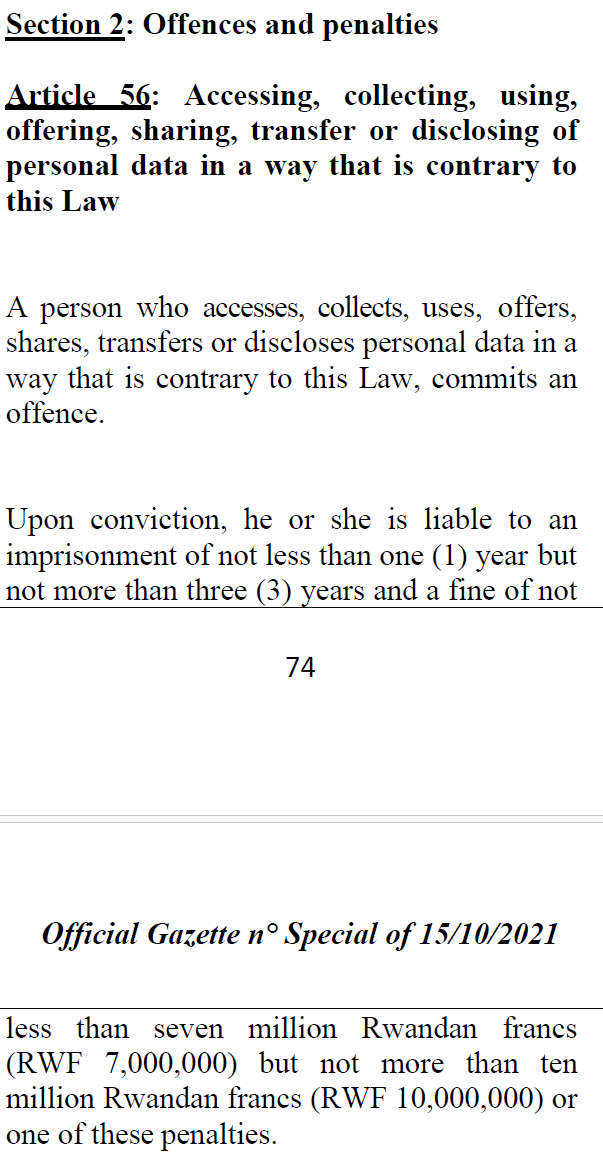 Section 2: Offences and penalties

Article 56: Accessing, collecting, using, offering, sharing, transfer or disclosing of personal data in a way that is contrary to this Law

A person who accesses, collects, uses, offers, shares, transfers or discloses personal data in a way that is contrary to this Law, commits an offence.

Upon conviction, he or she is liable to an imprisonment of not less than one (1) year but not more than three (3) years and a fine of not

74

Official Gazette n° Special of 15/10/2021

less than seven million Rwandan francs (RWF 7,000,000) but not more than ten million Rwandan francs (RWF 10,000,000) or one of these penalties.